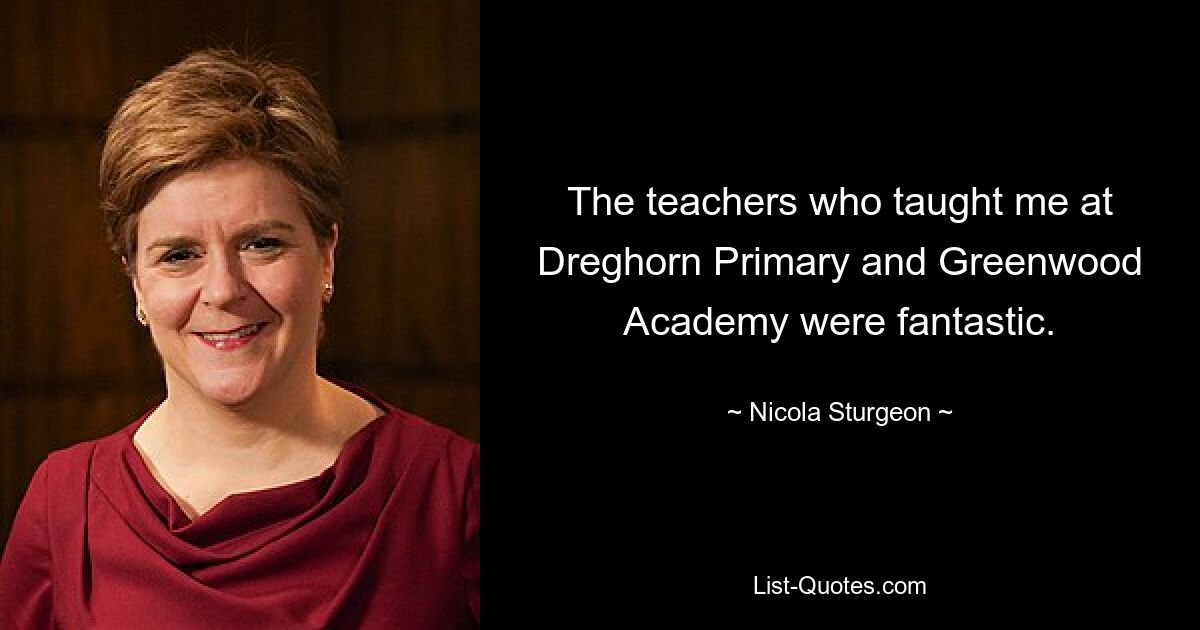 The teachers who taught me at Dreghorn Primary and Greenwood Academy were fantastic.

~ Nicola Sturgeon ~

List-Quotes.com